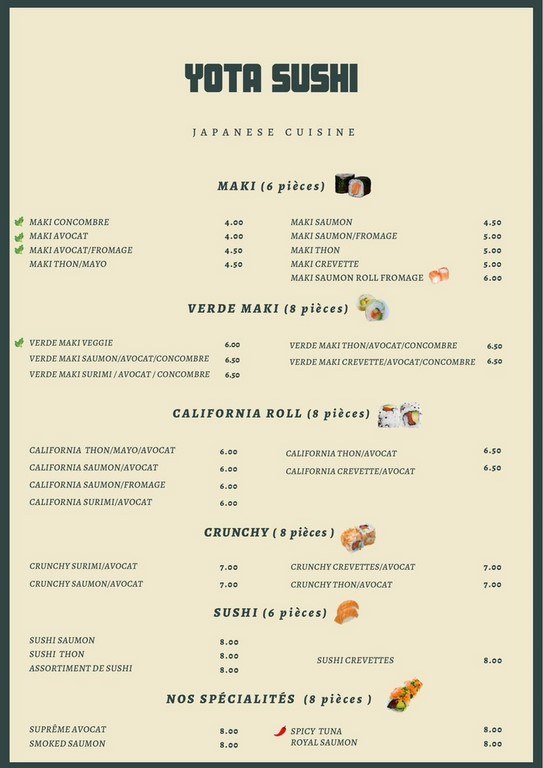 YOTA SUSHI

JAPANESE CUISINE

MAKI (6 pièces)

MAKI CONCOMBRE 4.00
MAKI AVOCAT 4.00
MAKI AVOCAT/FROMAGE 4.50
MAKI THON/MAYO 4.50

MAKI SAUMON 4.50
MAKI SAUMON/FROMAGE 5.00
MAKI THON 5.00
MAKI CREVETTE 5.00
MAKI SAUMON ROLL FROMAGE 6.00

VERDE MAKI (8 pièces)

VERDE MAKI VEGGIE 6.00
VERDE MAKI SAUMON/AVOCAT/CONCOMBRE 6.50
VERDE MAKI SURIMI / AVOCAT / CONCOMBRE 6.50

VERDE MAKI THON/AVOCAT/CONCOMBRE 6.50
VERDE MAKI CREVETTE/AVOCAT/CONCOMBRE 6.50

CALIFORNIA ROLL (8 pièces)

CALIFORNIA THON/MAYO/AVOCAT 6.00
CALIFORNIA SAUMON/AVOCAT 6.00
CALIFORNIA SAUMON/FROMAGE 6.00
CALIFORNIA SURIMI/AVOCAT 6.00

CALIFORNIA THON/AVOCAT 6.50
CALIFORNIA CREVETTE/AVOCAT 6.50

CRUNCHY ( 8 pièces )

CRUNCHY SURIMI/AVOCAT 7.00
CRUNCHY SAUMON/AVOCAT 7.00

CRUNCHY CREVETTES/AVOCAT 7.00
CRUNCHY THON/AVOCAT 7.00

SUSHI (6 pièces)

SUSHI SAUMON 8.00
SUSHI THON 8.00
ASSORTIMENT DE SUSHI 8.00

SUSHI CREVETTES 8.00

NOS SPÉCIALITÉS (8 pièces )

SUPRÊME AVOCAT 8.00
SMOKED SAUMON 8.00

SPICY TUNA 8.00
ROYAL SAUMON 8.00